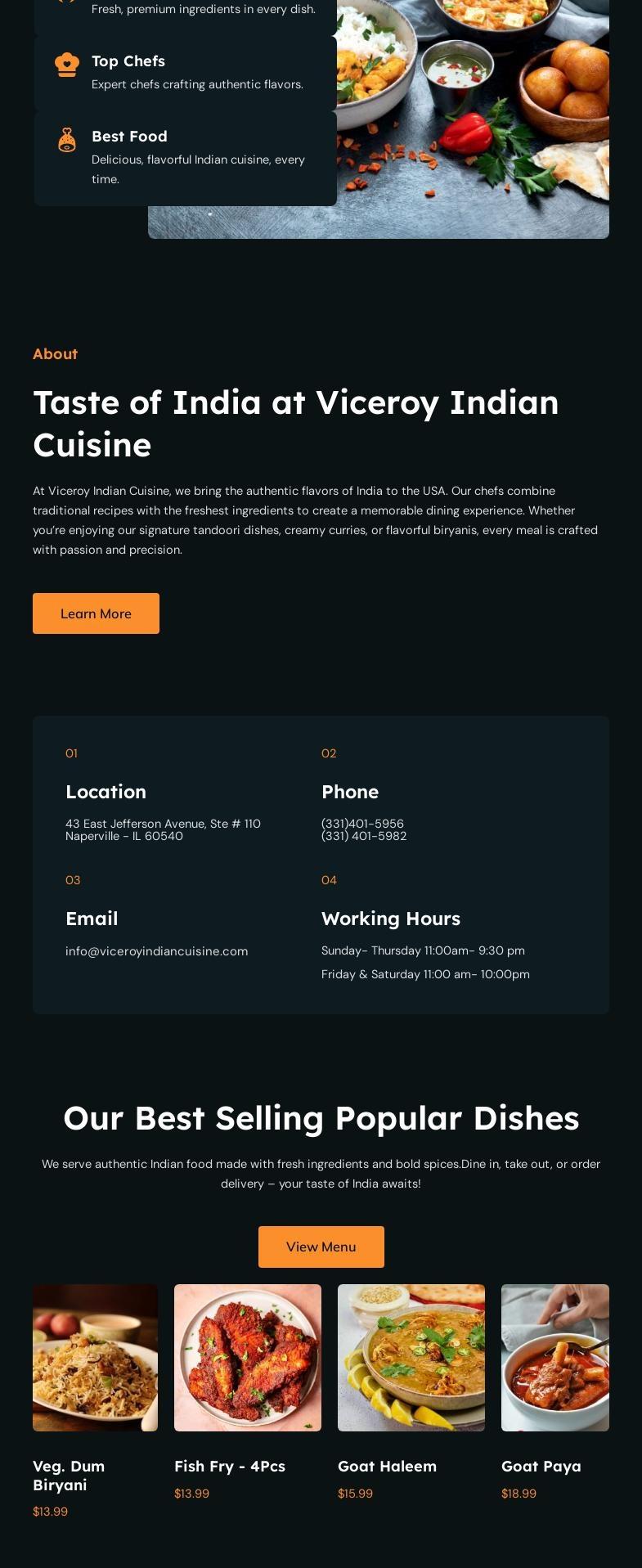 Fresh, premium ingredients in every dish.

Top Chefs
Expert chefs crafting authentic flavors.

Best Food
Delicious, flavorful Indian cuisine, every time.

About

Taste of India at Viceroy Indian Cuisine

At Viceroy Indian Cuisine, we bring the authentic flavors of India to the USA. Our chefs combine traditional recipes with the freshest ingredients to create a memorable dining experience. Whether you're enjoying our signature tandoori dishes, creamy curries, or flavorful biryanis, every meal is crafted with passion and precision.

Learn More

01
Location
43 East Jefferson Avenue, Ste # 110
Naperville - IL 60540

02
Phone
(331)401-5956
(331) 401-5982

03
Email
info@viceroyindiancuisine.com

04
Working Hours
Sunday- Thursday 11:00am- 9:30 pm
Friday & Saturday 11:00 am- 10:00pm

Our Best Selling Popular Dishes

We serve authentic Indian food made with fresh ingredients and bold spices.Dine in, take out, or order delivery – your taste of India awaits!

View Menu

Veg. Dum Biryani
$13.99

Fish Fry - 4Pcs
$13.99

Goat Haleem
$15.99

Goat Paya
$18.99